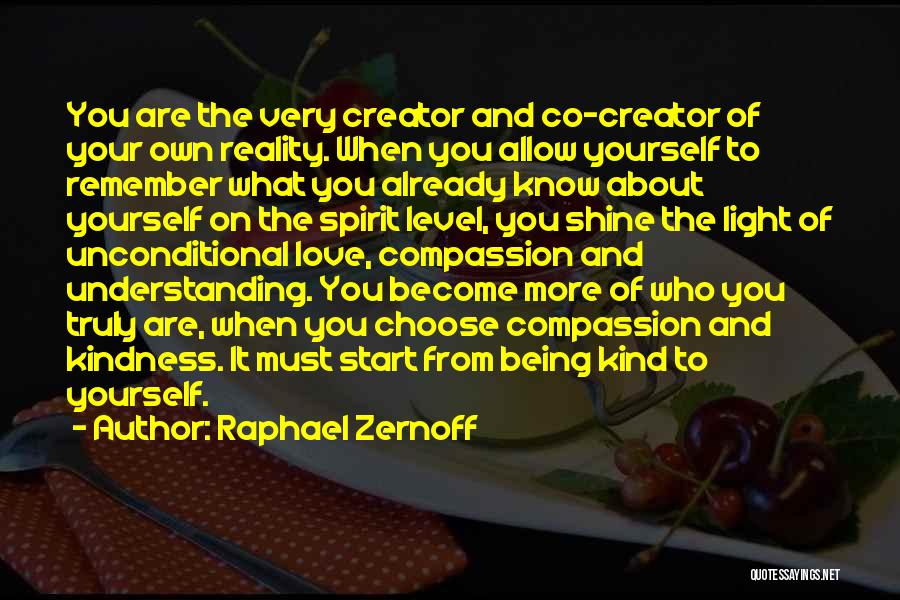 You are the very creator and co-creator of your own reality. When you allow yourself to remember what you already know about yourself on the spirit level, you shine the light of unconditional love, compassion and understanding. You become more of who you truly are, when you choose compassion and kindness. It must start from being kind to yourself.

- Author: Raphael Zernoff

QUOTESSAYINGS.NET